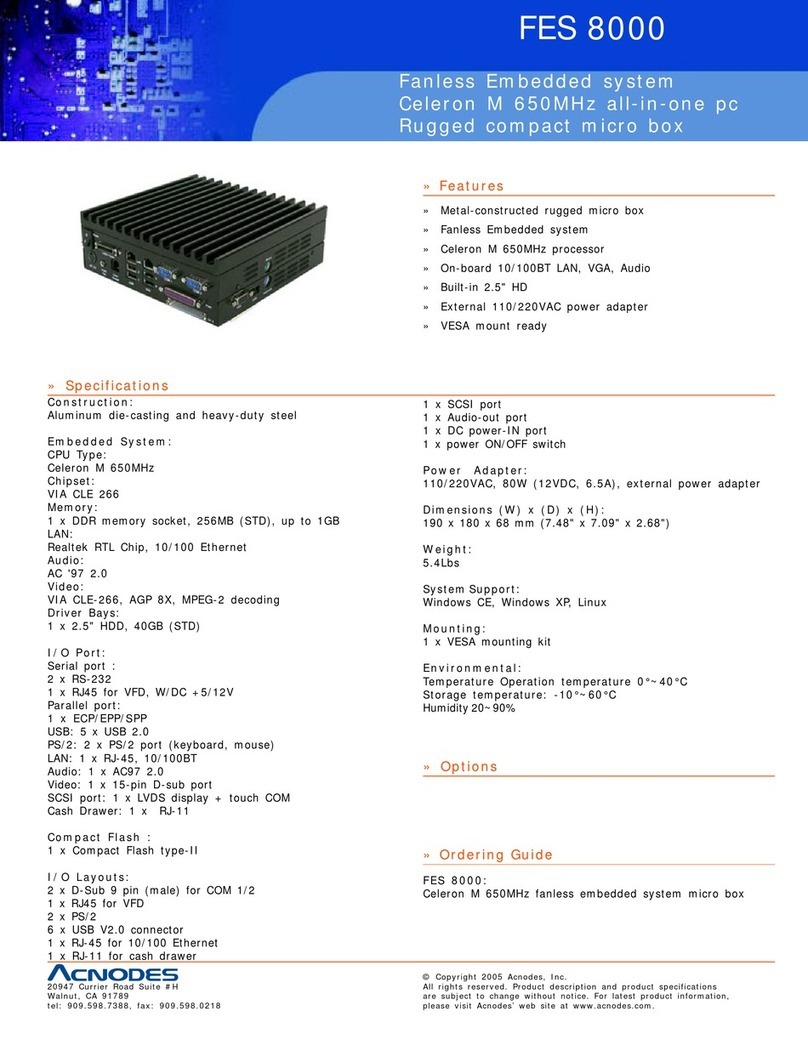 FES 8000

Fanless Embedded system
Celeron M 650MHz all-in-one pc
Rugged compact micro box

» Features

» Metal-constructed rugged micro box
» Fanless Embedded system
» Celeron M 650MHz processor
» On-board 10/100BT LAN, VGA, Audio
» Built-in 2.5" HD
» External 110/220VAC power adapter
» VESA mount ready

» Specifications

Construction:
Aluminum die-casting and heavy-duty steel

Embedded System:
CPU Type:
Celeron M 650MHz
Chipset:
VIA CLE 266
Memory:
1 x DDR memory socket, 256MB (STD), up to 1GB
LAN:
Realtek RTL Chip, 10/100 Ethernet
Audio:
AC '97 2.0
Video:
VIA CLE-266, AGP 8X, MPEG-2 decoding
Driver Bays:
1 x 2.5" HDD, 40GB (STD)

I/O Port:
Serial port :
2 x RS-232
1 x RJ45 for VFD, W/DC +5/12V
Parallel port:
1 x ECP/EPP/SPP
USB: 5 x USB 2.0
PS/2: 2 x PS/2 port (keyboard, mouse)
LAN: 1 x RJ-45, 10/100BT
Audio: 1 x AC97 2.0
Video: 1 x 15-pin D-sub port
SCSI port: 1 x LVDS display + touch COM
Cash Drawer: 1 x RJ-11

Compact Flash :
1 x Compact Flash type-II

I/O Layouts:
2 x D-Sub 9 pin (male) for COM 1/2
1 x RJ45 for VFD
2 x PS/2
6 x USB V2.0 connector
1 x RJ-45 for 10/100 Ethernet
1 x RJ-11 for cash drawer

1 x SCSI port
1 x Audio-out port
1 x DC power-IN port
1 x power ON/OFF switch

Power Adapter:
110/220VAC, 80W (12VDC, 6.5A), external power adapter

Dimensions (W) x (D) x (H):
190 x 180 x 68 mm (7.48" x 7.09" x 2.68")

Weight:
5.4Lbs

System Support:
Windows CE, Windows XP, Linux

Mounting:
1 x VESA mounting kit

Environmental:
Temperature Operation temperature 0°~40°C
Storage temperature: -10°~60°C
Humidity 20~90%

» Options

» Ordering Guide

FES 8000:
Celeron M 650MHz fanless embedded system micro box

ACNODES
20947 Currier Road Suite #H
Walnut, CA 91789
tel: 909.598.7388, fax: 909.598.0218

© Copyright 2005 Acnodes, Inc.
All rights reserved. Product description and product specifications are subject to change without notice. For latest product information, please visit Acnodes' web site at www.acnodes.com.